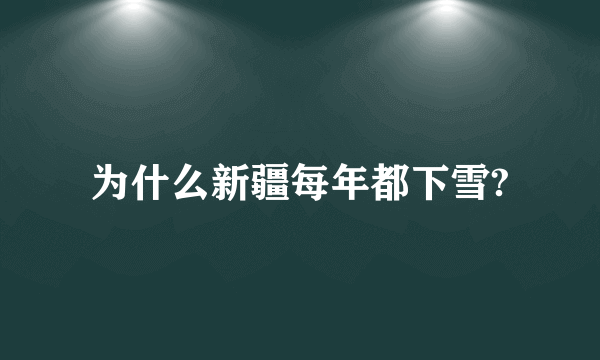 为什么新疆每年都下雪?